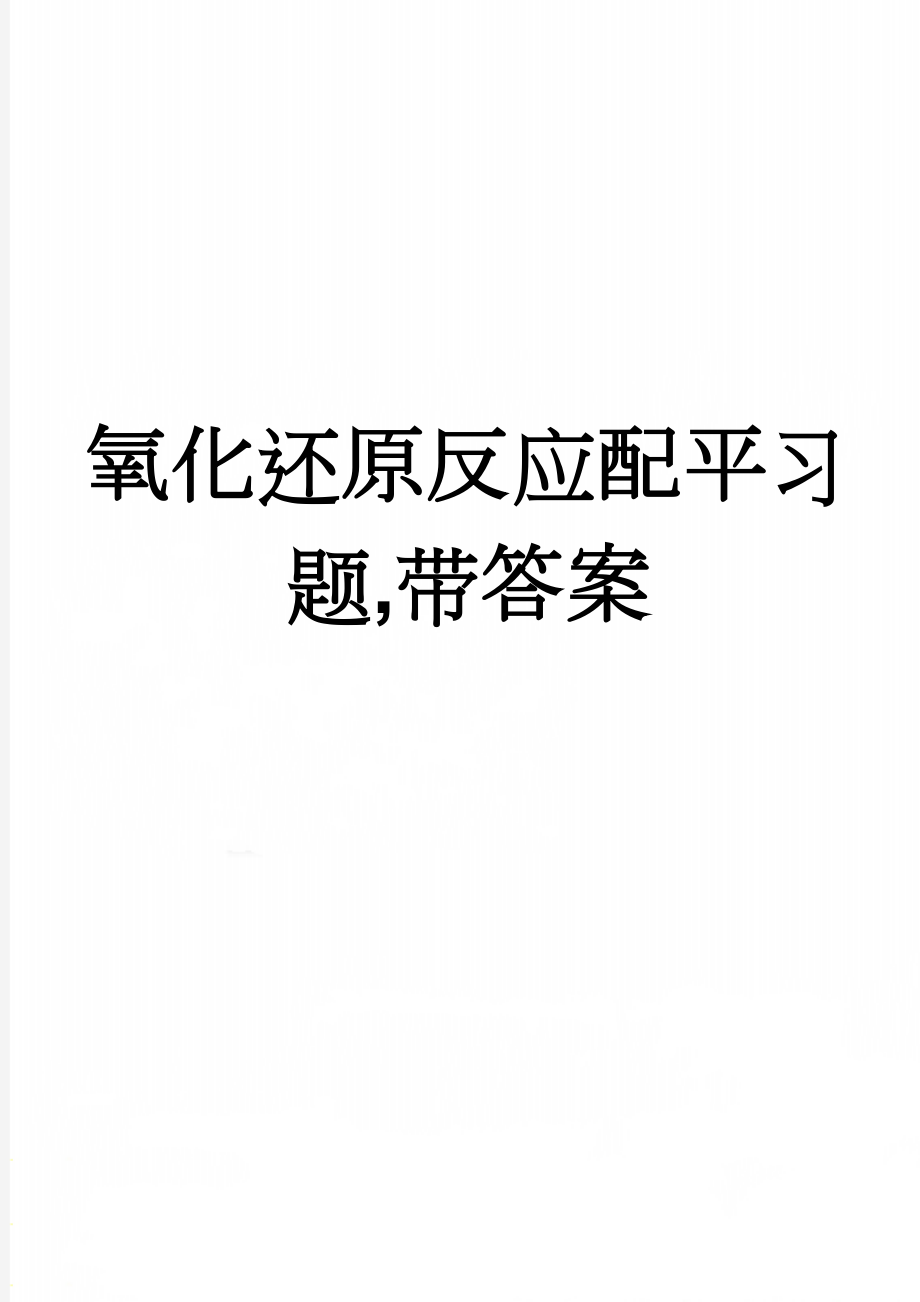 氧化还原反应配平习题,带答案